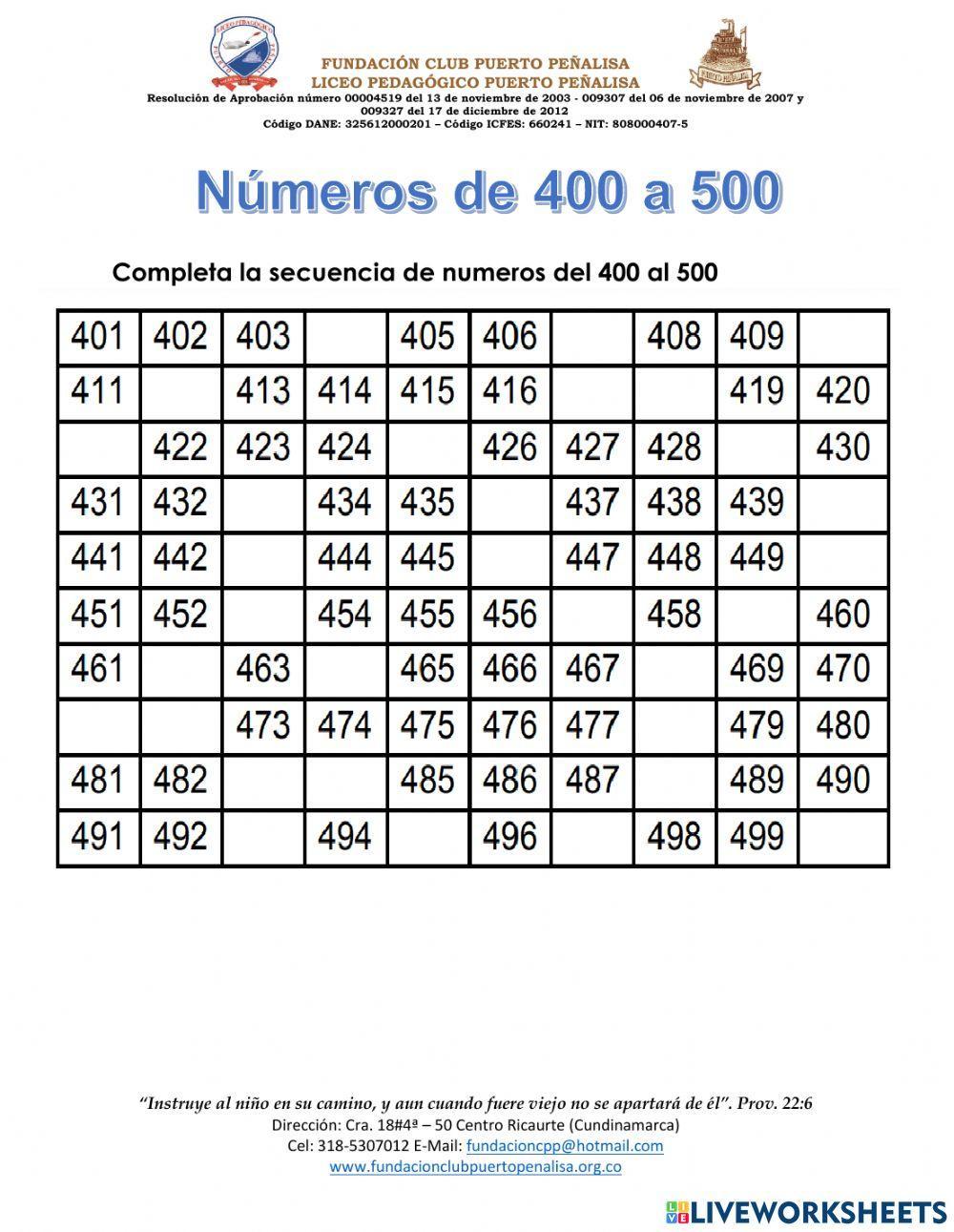 FUNDACIÓN CLUB PUERTO PEÑALISA
LICEO PEDAGÓGICO PUERTO PEÑALISA
Resolución de Aprobación número 00004519 del 13 de noviembre de 2003 - 009307 del 06 de noviembre de 2007 y 009327 del 17 de diciembre de 2012
Código DANE: 325612000201 – Código ICFES: 660241 – NIT: 808000407-5

Números de 400 a 500

Completa la secuencia de numeros del 400 al 500

| 401 | 402 | 403 | | 405 | 406 | | 408 | 409 | |
|---|---|---|---|---|---|---|---|---|---|
| 411 | | 413 | 414 | 415 | 416 | | | 419 | 420 |
| | 422 | 423 | 424 | | 426 | 427 | 428 | | 430 |
| 431 | 432 | | 434 | 435 | | 437 | 438 | 439 | |
| 441 | 442 | | 444 | 445 | | 447 | 448 | 449 | |
| 451 | 452 | | 454 | 455 | 456 | | 458 | | 460 |
| 461 | | 463 | | 465 | 466 | 467 | | 469 | 470 |
| | | 473 | 474 | 475 | 476 | 477 | | 479 | 480 |
| 481 | 482 | | | 485 | 486 | 487 | | 489 | 490 |
| 491 | 492 | | 494 | | 496 | | 498 | 499 | |

"Instruye al niño en su camino, y aun cuando fuere viejo no se apartará de él". Prov. 22:6
Dirección: Cra. 18#4ª – 50 Centro Ricaurte (Cundinamarca)
Cel: 318-5307012 E-Mail: fundacioncpp@hotmail.com
www.fundacionclubpuertopenalisa.org.co

LIVEWORKSHEETS